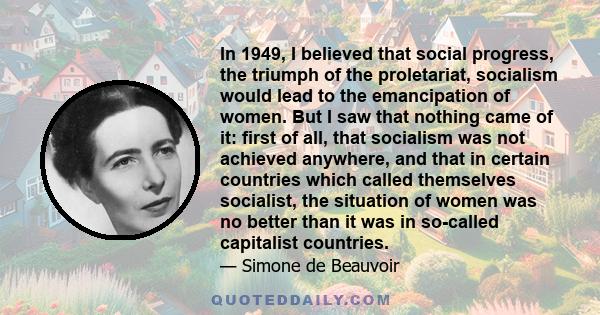 In 1949, I believed that social progress, the triumph of the proletariat, socialism would lead to the emancipation of women. But I saw that nothing came of it: first of all, that socialism was not achieved anywhere, and that in certain countries which called themselves socialist, the situation of women was no better than it was in so-called capitalist countries.

— Simone de Beauvoir

QUOTEDDAILY.COM